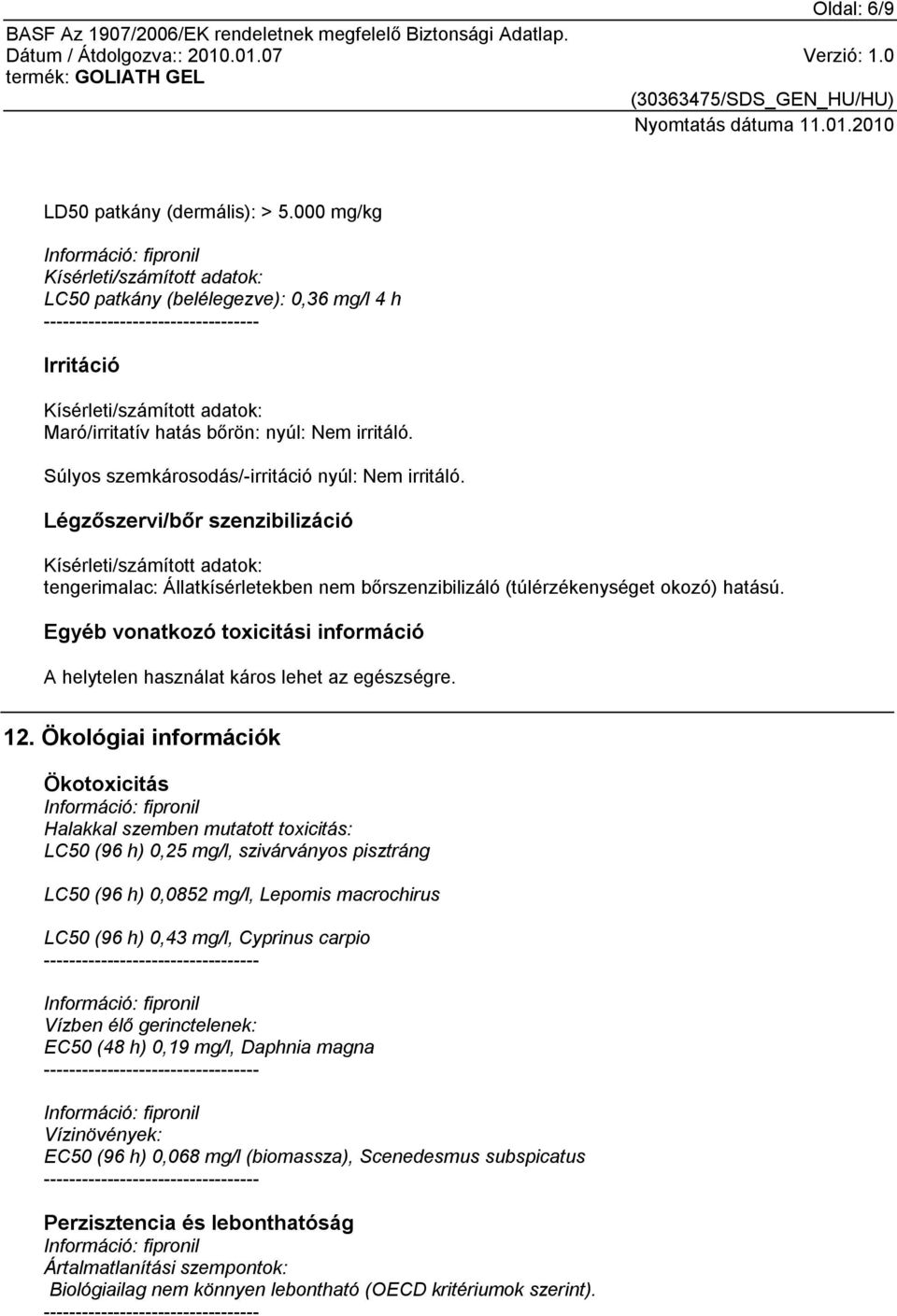 Oldal: 6/9
BASF Az 1907/2006/EK rendeletnek megfelelő Biztonsági Adatlap.
Dátum / Átdolgozva:: 2010.01.07 Verzió: 1.0
termék: GOLIATH GEL
(30363475/SDS_GEN_HU/HU)
Nyomtatás dátuma 11.01.2010

LD50 patkány (dermális): > 5.000 mg/kg

Információ: fipronil
Kísérleti/számított adatok:
LC50 patkány (belélegezve): 0,36 mg/l 4 h
----------------------------------

Irritáció

Kísérleti/számított adatok:
Maró/irritatív hatás bőrön: nyúl: Nem irritáló.

Súlyos szemkárosodás/-irritáció nyúl: Nem irritáló.

Légzőszervi/bőr szenzibilizáció

Kísérleti/számított adatok:
tengerimalac: Állatkísérletekben nem bőrszenzibilizáló (túlérzékenységet okozó) hatású.

Egyéb vonatkozó toxicitási információ

A helytelen használat káros lehet az egészségre.

12. Ökológiai információk

Ökotoxicitás
Információ: fipronil
Halakkal szemben mutatott toxicitás:
LC50 (96 h) 0,25 mg/l, szivárványos pisztráng

LC50 (96 h) 0,0852 mg/l, Lepomis macrochirus

LC50 (96 h) 0,43 mg/l, Cyprinus carpio
----------------------------------

Információ: fipronil
Vízben élő gerinctelenek:
EC50 (48 h) 0,19 mg/l, Daphnia magna
----------------------------------

Információ: fipronil
Vízinövények:
EC50 (96 h) 0,068 mg/l (biomassza), Scenedesmus subspicatus
----------------------------------

Perzisztencia és lebonthatóság
Információ: fipronil
Ártalmatlanítási szempontok:
Biológiailag nem könnyen lebontható (OECD kritériumok szerint).
----------------------------------